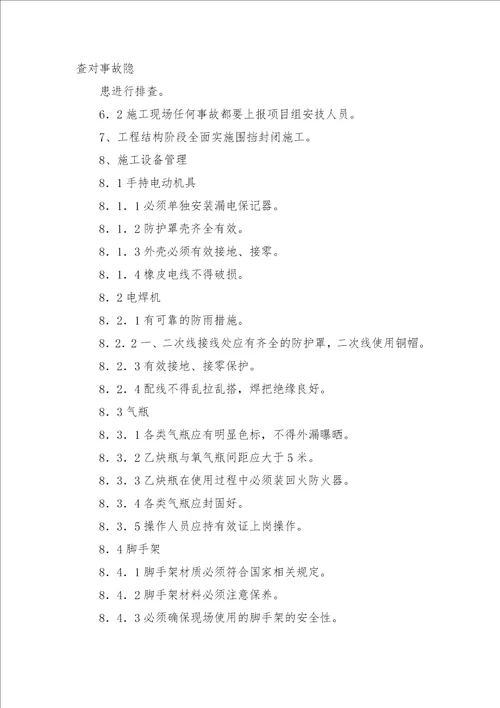 查对事故隐

患进行排查。

6．2施工现场任何事故都要上报项目组安技人员。

7、工程结构阶段全面实施围挡封闭施工。

8、施工设备管理

8．1手持电动机具

8．1．1必须单独安装漏电保记器。

8．1．2防护罩壳齐全有效。

8．1．3外壳必须有效接地、接零。

8．1．4橡皮电线不得破损。

8．2电焊机

8．2．1有可靠的防雨措施。

8．2．2一、二次线接线处应有齐全的防护罩，二次线使用铜帽。

8．2．3有效接地、接零保护。

8．2．4配线不得乱拉乱搭，焊把绝缘良好。

8．3气瓶

8．3．1各类气瓶应有明显色标，不得外漏曝晒。

8．3．2乙炔瓶与氧气瓶间距应大于5米。

8．3．3乙炔瓶在使用过程中必须装回火防火器。

8．3．4各类气瓶应封固好。

8．3．5操作人员应持有效证上岗操作。

8．4脚手架

8．4．1脚手架材质必须符合国家相关规定。

8．4．2脚手架材料必须注意保养。

8．4．3必须确保现场使用的脚手架的安全性。